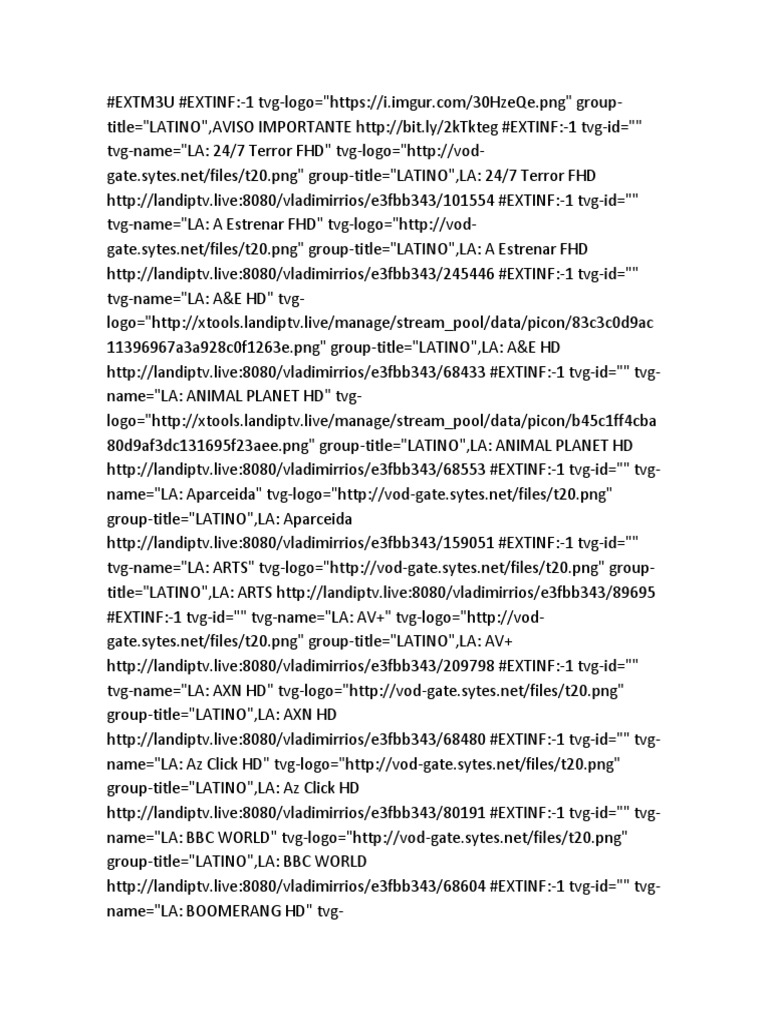 #EXTM3U #EXTINF:-1 tvg-logo="https://i.imgur.com/30HzeQe.png" group-title="LATINO",AVISO IMPORTANTE http://bit.ly/2kTkteg #EXTINF:-1 tvg-id="" tvg-name="LA: 24/7 Terror FHD" tvg-logo="http://vod-gate.sytes.net/files/t20.png" group-title="LATINO",LA: 24/7 Terror FHD http://landiptv.live:8080/vladimirrios/e3fbb343/101554 #EXTINF:-1 tvg-id="" tvg-name="LA: A Estrenar FHD" tvg-logo="http://vod-gate.sytes.net/files/t20.png" group-title="LATINO",LA: A Estrenar FHD http://landiptv.live:8080/vladimirrios/e3fbb343/245446 #EXTINF:-1 tvg-id="" tvg-name="LA: A&E HD" tvg-logo="http://xtools.landiptv.live/manage/stream_pool/data/picon/83c3c0d9ac11396967a3a928c0f1263e.png" group-title="LATINO",LA: A&E HD http://landiptv.live:8080/vladimirrios/e3fbb343/68433 #EXTINF:-1 tvg-id="" tvg-name="LA: ANIMAL PLANET HD" tvg-logo="http://xtools.landiptv.live/manage/stream_pool/data/picon/b45c1ff4cba80d9af3dc131695f23aee.png" group-title="LATINO",LA: ANIMAL PLANET HD http://landiptv.live:8080/vladimirrios/e3fbb343/68553 #EXTINF:-1 tvg-id="" tvg-name="LA: Aparceida" tvg-logo="http://vod-gate.sytes.net/files/t20.png" group-title="LATINO",LA: Aparceida http://landiptv.live:8080/vladimirrios/e3fbb343/159051 #EXTINF:-1 tvg-id="" tvg-name="LA: ARTS" tvg-logo="http://vod-gate.sytes.net/files/t20.png" group-title="LATINO",LA: ARTS http://landiptv.live:8080/vladimirrios/e3fbb343/89695 #EXTINF:-1 tvg-id="" tvg-name="LA: AV+" tvg-logo="http://vod-gate.sytes.net/files/t20.png" group-title="LATINO",LA: AV+ http://landiptv.live:8080/vladimirrios/e3fbb343/209798 #EXTINF:-1 tvg-id="" tvg-name="LA: AXN HD" tvg-logo="http://vod-gate.sytes.net/files/t20.png" group-title="LATINO",LA: AXN HD http://landiptv.live:8080/vladimirrios/e3fbb343/68480 #EXTINF:-1 tvg-id="" tvg-name="LA: Az Click HD" tvg-logo="http://vod-gate.sytes.net/files/t20.png" group-title="LATINO",LA: Az Click HD http://landiptv.live:8080/vladimirrios/e3fbb343/80191 #EXTINF:-1 tvg-id="" tvg-name="LA: BBC WORLD" tvg-logo="http://vod-gate.sytes.net/files/t20.png" group-title="LATINO",LA: BBC WORLD http://landiptv.live:8080/vladimirrios/e3fbb343/68604 #EXTINF:-1 tvg-id="" tvg-name="LA: BOOMERANG HD" tvg-